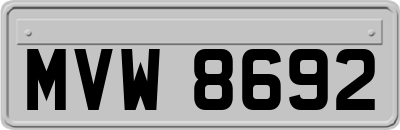 MVW 8692